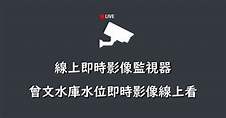 LIVE

線上即時影像監視器

曾文水庫水位即時影像線上看